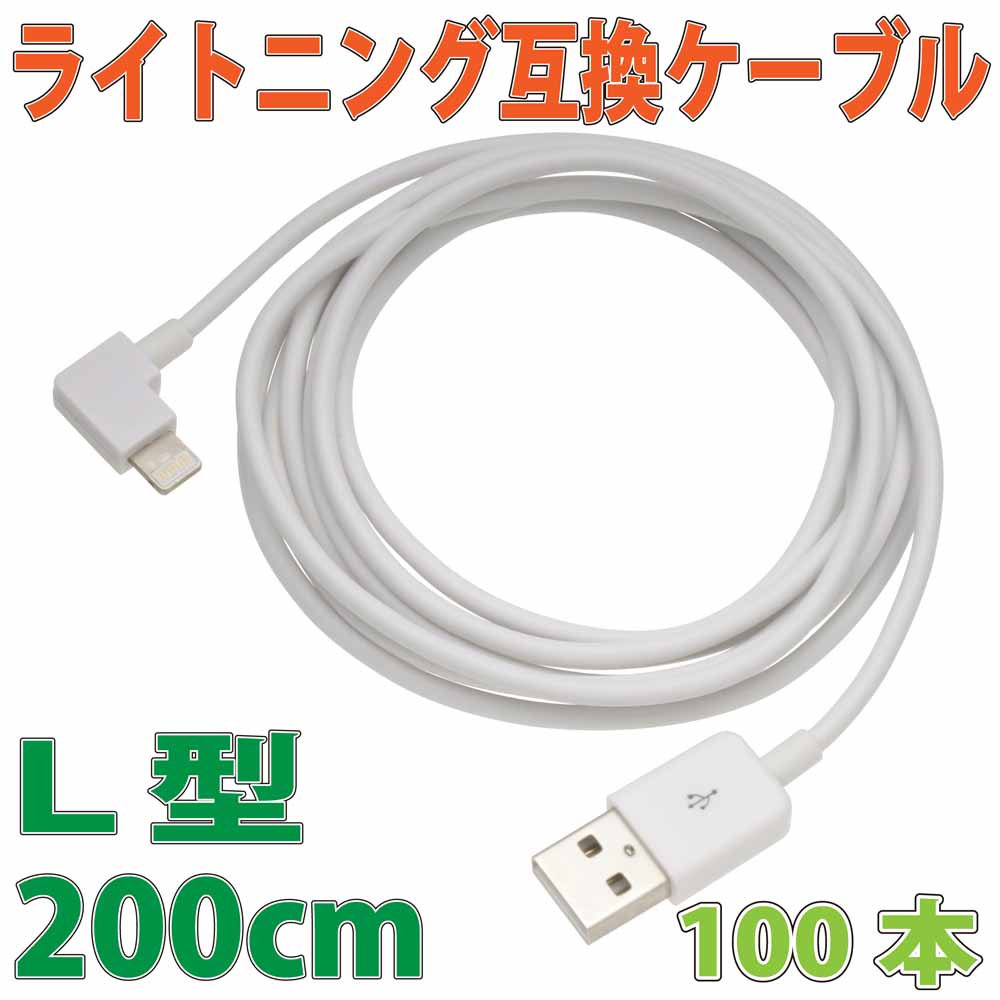 ライトニング互換ケーブル

L 型
200cm

100 本